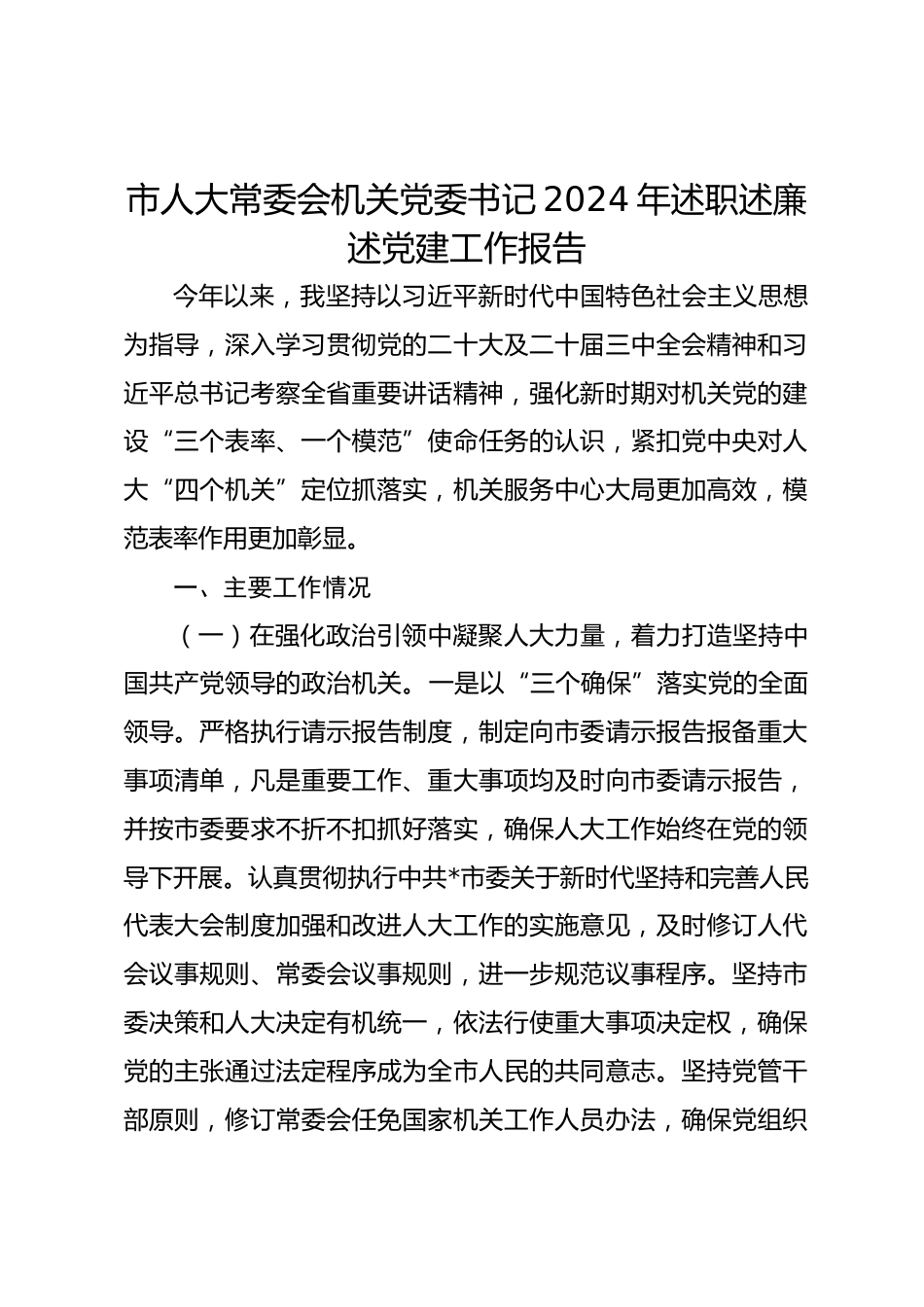 市人大常委会机关党委书记 2024 年述职述廉述党建工作报告

今年以来，我坚持以习近平新时代中国特色社会主义思想为指导，深入学习贯彻党的二十大及二十届三中全会精神和习近平总书记考察全省重要讲话精神，强化新时期对机关党的建设“三个表率、一个模范”使命任务的认识，紧扣党中央对人大“四个机关”定位抓落实，机关服务中心大局更加高效，模范表率作用更加彰显。

一、主要工作情况

（一）在强化政治引领中凝聚人大力量，着力打造坚持中国共产党领导的政治机关。一是以“三个确保”落实党的全面领导。严格执行请示报告制度，制定向市委请示报告报备重大事项清单，凡是重要工作、重大事项均及时向市委请示报告，并按市委要求不折不扣抓好落实，确保人大工作始终在党的领导下开展。认真贯彻执行中共*市委关于新时代坚持和完善人民代表大会制度加强和改进人大工作的实施意见，及时修订人代会议事规则、常委会议事规则，进一步规范议事程序。坚持市委决策和人大决定有机统一，依法行使重大事项决定权，确保党的主张通过法定程序成为全市人民的共同意志。坚持党管干部原则，修订常委会任免国家机关工作人员办法，确保党组织